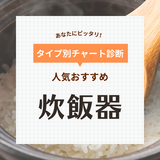 あなたにピッタリ!

タイプ別チャート診断

人気おすすめ

炊飯器